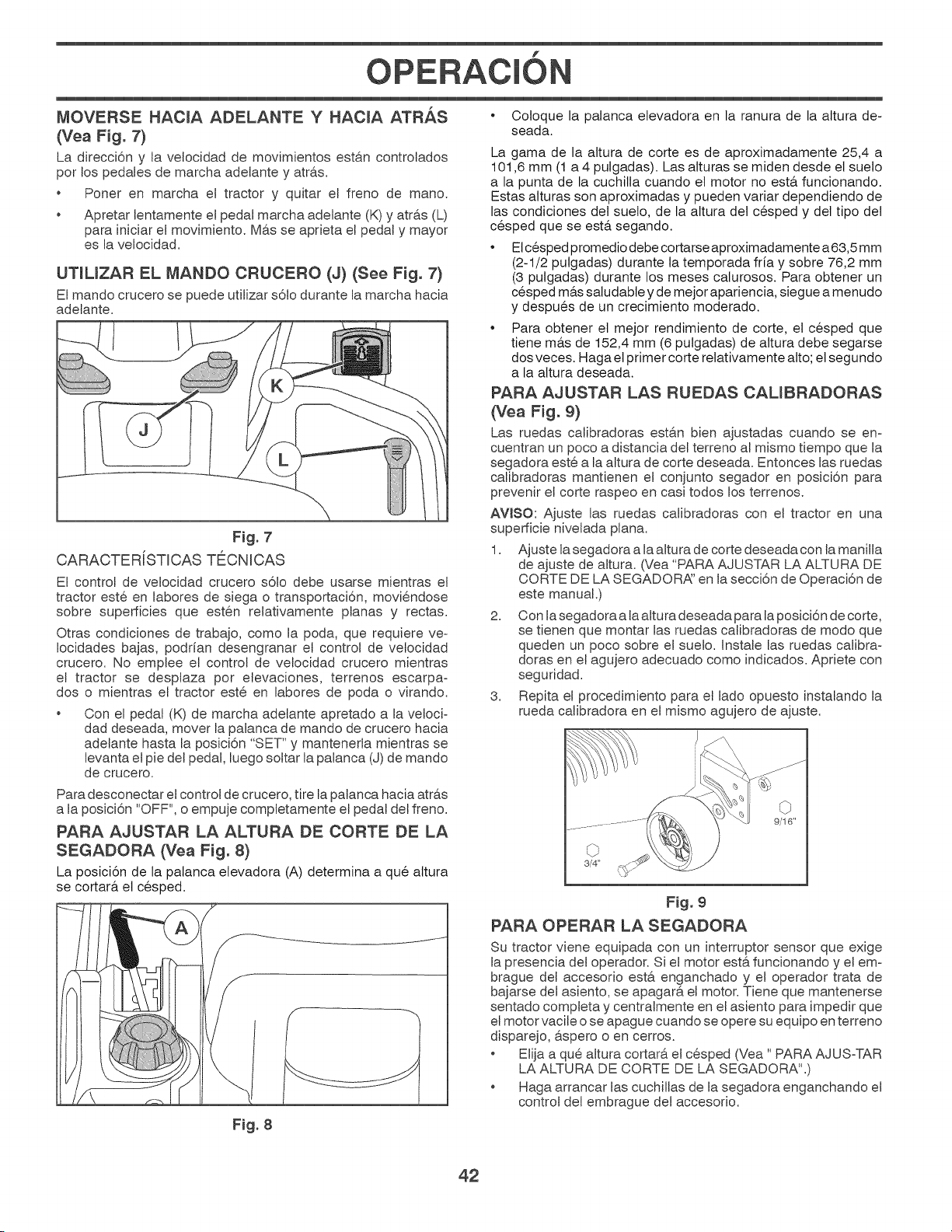 OPERACIÓN

MOVERSE HACIA ADELANTE Y HACIA ATRÁS (Vea Fig. 7)

La dirección y la velocidad de movimientos están controlados por los pedales de marcha adelante y atrás.

• Poner en marcha el tractor y quitar el freno de mano.

• Apretar lentamente el pedal marcha adelante (K) y atrás (L) para iniciar el movimiento. Más se aprieta el pedal y mayor es la velocidad.

UTILIZAR EL MANDO CRUCERO (J) (See Fig. 7)

El mando crucero se puede utilizar sólo durante la marcha hacia adelante.

K

J

L

Fig. 7

CARACTERÍSTICAS TÉCNICAS

El control de velocidad crucero sólo debe usarse mientras el tractor esté en labores de siega o transportación, moviéndose sobre superficies que estén relativamente planas y rectas.

Otras condiciones de trabajo, como la poda, que requiere velocidades bajas, podrían desengranar el control de velocidad crucero. No emplee el control de velocidad crucero mientras el tractor se desplaza por elevaciones, terrenos escarpados o mientras el tractor esté en labores de poda o virando.

• Con el pedal (K) de marcha adelante apretado a la velocidad deseada, mover la palanca de mando de crucero hacia adelante hasta la posición "SET" y mantenerla mientras se levanta el pie del pedal, luego soltar la palanca (J) de mando de crucero.

Para desconectar el control de crucero, tire la palanca hacia atrás a la posición "OFF", o empuje completamente el pedal del freno.

PARA AJUSTAR LA ALTURA DE CORTE DE LA SEGADORA (Vea Fig. 8)

La posición de la palanca elevadora (A) determina a qué altura se cortará el césped.

A

Fig. 8

• Coloque la palanca elevadora en la ranura de la altura deseada.

La gama de la altura de corte es de aproximadamente 25,4 a 101,6 mm (1 a 4 pulgadas). Las alturas se miden desde el suelo a la punta de la cuchilla cuando el motor no está funcionando. Estas alturas son aproximadas y pueden variar dependiendo de las condiciones del suelo, de la altura del césped y del tipo del césped que se está segando.

• El césped promedio debe cortarse aproximadamente a 63,5 mm (2-1/2 pulgadas) durante la temporada fría y sobre 76,2 mm (3 pulgadas) durante los meses calurosos. Para obtener un césped más saludable y de mejor apariencia, siegue a menudo y después de un crecimiento moderado.

• Para obtener el mejor rendimiento de corte, el césped que tiene más de 152,4 mm (6 pulgadas) de altura debe segarse dos veces. Haga el primer corte relativamente alto; el segundo a la altura deseada.

PARA AJUSTAR LAS RUEDAS CALIBRADORAS (Vea Fig. 9)

Las ruedas calibradoras están bien ajustadas cuando se encuentran un poco a distancia del terreno al mismo tiempo que la segadora esté a la altura de corte deseada. Entonces las ruedas calibradoras mantienen el conjunto segador en posición para prevenir el corte raspeo en casi todos los terrenos.

AVISO: Ajuste las ruedas calibradoras con el tractor en una superficie nivelada plana.

1. Ajuste la segadora a la altura de corte deseada con la manilla de ajuste de altura. (Vea "PARA AJUSTAR LA ALTURA DE CORTE DE LA SEGADORA" en la sección de Operación de este manual.)

2. Con la segadora a la altura deseada para la posición de corte, se tienen que montar las ruedas calibradoras de modo que queden un poco sobre el suelo. Instale las ruedas calibradoras en el agujero adecuado como indicados. Apriete con seguridad.

3. Repita el procedimiento para el lado opuesto instalando la rueda calibradora en el mismo agujero de ajuste.

9/16"

3/4"

Fig. 9

PARA OPERAR LA SEGADORA

Su tractor viene equipada con un interruptor sensor que exige la presencia del operador. Si el motor está funcionando y el embrague del accesorio está enganchado y el operador trata de bajarse del asiento, se apagará el motor. Tiene que mantenerse sentado completa y centralmente en el asiento para impedir que el motor vacile o se apague cuando se opere su equipo en terreno disparejo, áspero o en cerros.

• Elija a qué altura cortará el césped (Vea " PARA AJUS-TAR LA ALTURA DE CORTE DE LA SEGADORA".)

• Haga arrancar las cuchillas de la segadora enganchando el control del embrague del accesorio.

42